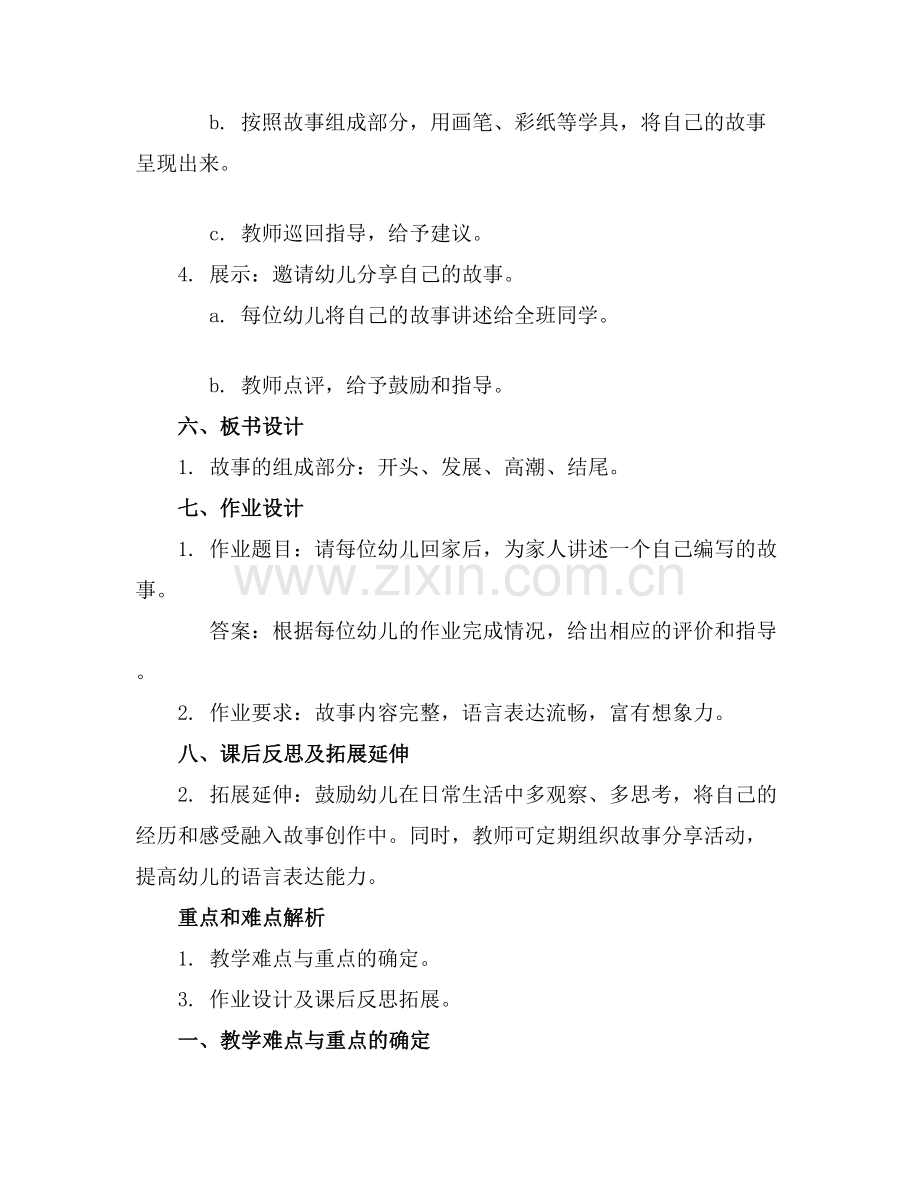 b.按照故事组成部分，用画笔、彩纸等学具，将自己的故事呈现出来。

c.教师巡回指导，给予建议。

4.展示：邀请幼儿分享自己的故事。

a.每位幼儿将自己的故事讲述给全班同学。

b.教师点评，给予鼓励和指导。

六、板书设计

1.故事的组成部分：开头、发展、高潮、结尾。

七、作业设计

1.作业题目：请每位幼儿回家后，为家人讲述一个自己编写的故事。

答案：根据每位幼儿的作业完成情况，给出相应的评价和指导。

2.作业要求：故事内容完整，语言表达流畅，富有想象力。

八、课后反思及拓展延伸

2.拓展延伸：鼓励幼儿在日常生活中多观察、多思考，将自己的经历和感受融入故事创作中。同时，教师可定期组织故事分享活动，提高幼儿的语言表达能力。

重点和难点解析

1.教学难点与重点的确定。

3.作业设计及课后反思拓展。

一、教学难点与重点的确定

www.zixin.com.cn